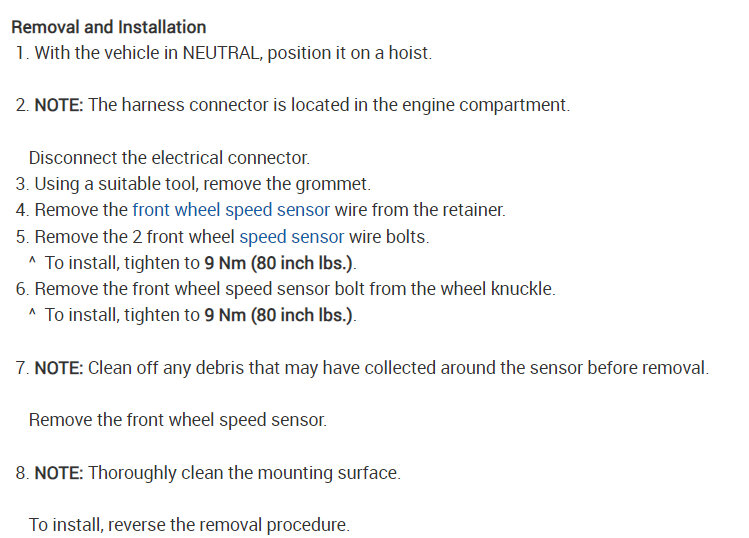 Removal and Installation

1. With the vehicle in NEUTRAL, position it on a hoist.

2. NOTE: The harness connector is located in the engine compartment.

Disconnect the electrical connector.

3. Using a suitable tool, remove the grommet.
4. Remove the front wheel speed sensor wire from the retainer.
5. Remove the 2 front wheel speed sensor wire bolts.
^ To install, tighten to 9 Nm (80 inch lbs.).
6. Remove the front wheel speed sensor bolt from the wheel knuckle.
^ To install, tighten to 9 Nm (80 inch lbs.).

7. NOTE: Clean off any debris that may have collected around the sensor before removal.

Remove the front wheel speed sensor.

8. NOTE: Thoroughly clean the mounting surface.

To install, reverse the removal procedure.